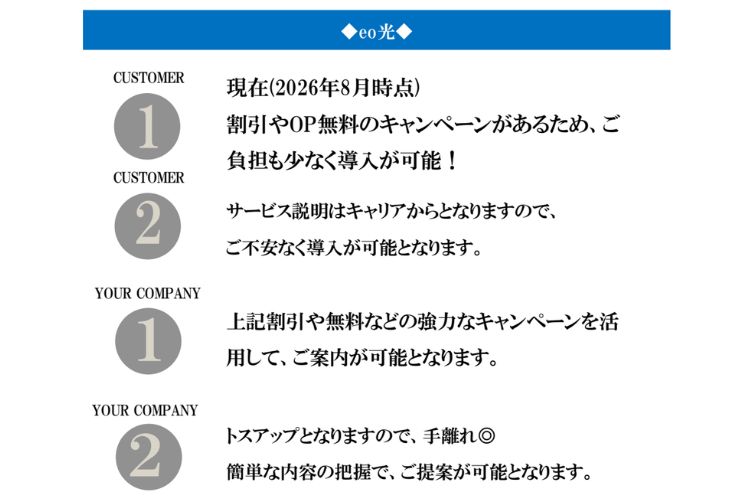 ◆eo光◆

CUSTOMER

1

現在(2026年8月時点)
割引やOP無料のキャンペーンがあるため、ご負担も少なく導入が可能！

CUSTOMER

2

サービス説明はキャリアからとなりますので、
ご不安なく導入が可能となります。

YOUR COMPANY

1

上記割引や無料などの強力なキャンペーンを活用して、ご案内が可能となります。

YOUR COMPANY

2

トスアップとなりますので、手離れ◎
簡単な内容の把握で、ご提案が可能となります。